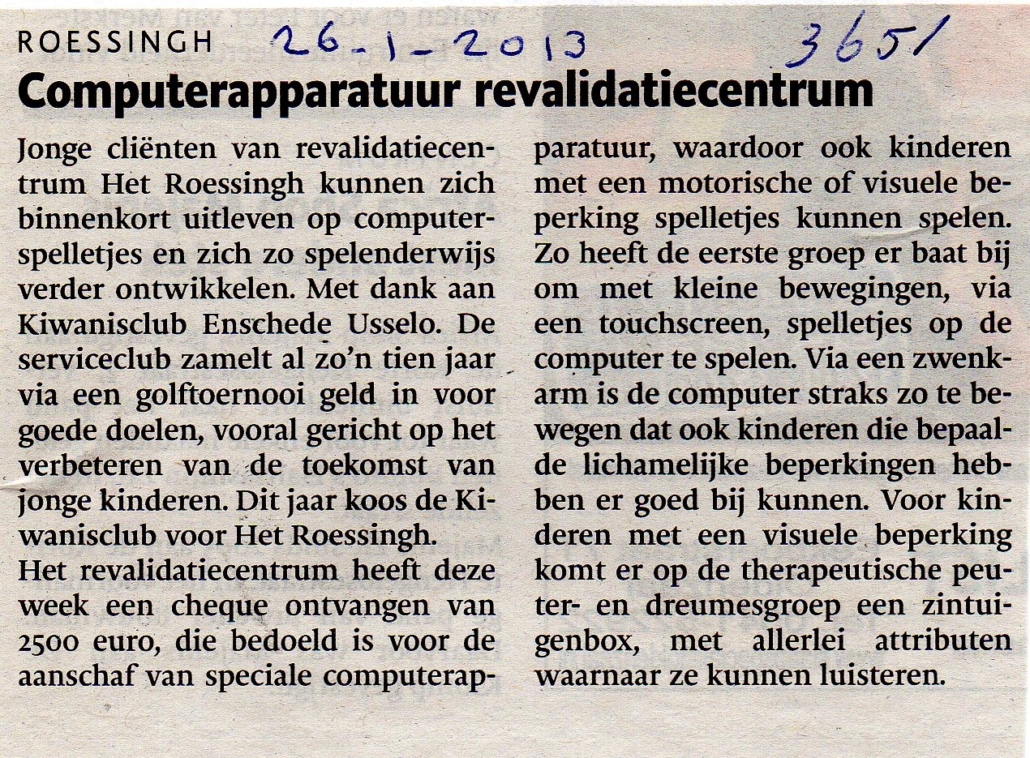 ROESSINGH 26-1-2013 3651

Computerapparatuur revalidatiecentrum

Jonge cliënten van revalidatiecentrum Het Roessingh kunnen zich binnenkort uitleven op computerspelletjes en zich zo spelenderwijs verder ontwikkelen. Met dank aan Kiwanisclub Enschede Usselo. De serviceclub zamelt al zo'n tien jaar via een golftoernooi geld in voor goede doelen, vooral gericht op het verbeteren van de toekomst van jonge kinderen. Dit jaar koos de Kiwanisclub voor Het Roessingh.
Het revalidatiecentrum heeft deze week een cheque ontvangen van 2500 euro, die bedoeld is voor de aanschaf van speciale computerapparatuur, waardoor ook kinderen met een motorische of visuele beperking spelletjes kunnen spelen. Zo heeft de eerste groep er baat bij om met kleine bewegingen, via een touchscreen, spelletjes op de computer te spelen. Via een zwenkarm is de computer straks zo te bewegen dat ook kinderen die bepaalde lichamelijke beperkingen hebben er goed bij kunnen. Voor kinderen met een visuele beperking komt er op de therapeutische peuter- en dreumesgroep een zintuigenbox, met allerlei attributen waarnaar ze kunnen luisteren.